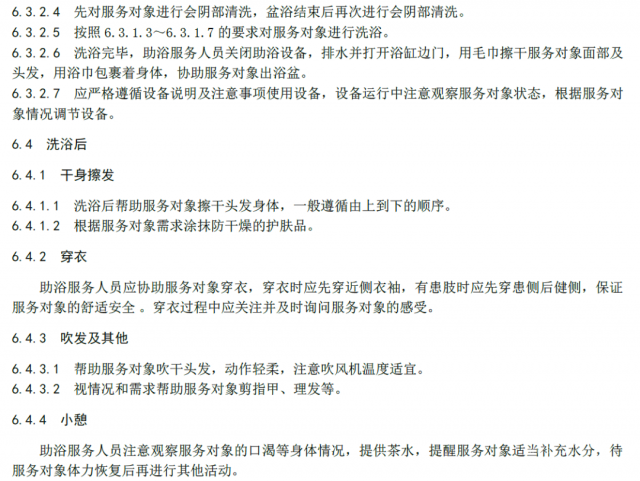 6.3.2.4 先对服务对象进行会阴部清洗，盆浴结束后再次进行会阴部清洗。
6.3.2.5 按照 6.3.1.3～6.3.1.7 的要求对服务对象进行洗浴。
6.3.2.6 洗浴完毕，助浴服务人员关闭助浴设备，排水并打开浴缸边门，用毛巾擦干服务对象面部及头发，用浴巾包裹着身体，协助服务对象出浴盆。
6.3.2.7 应严格遵循设备说明及注意事项使用设备，设备运行中注意观察服务对象状态，根据服务对象情况调节设备。

6.4 洗浴后

6.4.1 干身擦发

6.4.1.1 洗浴后帮助服务对象擦干头发身体，一般遵循由上到下的顺序。
6.4.1.2 根据服务对象需求涂抹防干燥的护肤品。

6.4.2 穿衣

助浴服务人员应协助服务对象穿衣，穿衣时应先穿近侧衣袖，有患肢时应先穿患侧后健侧，保证服务对象的舒适安全 。穿衣过程中应关注并及时询问服务对象的感受。

6.4.3 吹发及其他

6.4.3.1 帮助服务对象吹干头发，动作轻柔，注意吹风机温度适宜。
6.4.3.2 视情况和需求帮助服务对象剪指甲、理发等。

6.4.4 小憩

助浴服务人员注意观察服务对象的口渴等身体情况，提供茶水，提醒服务对象适当补充水分，待服务对象体力恢复后再进行其他活动。